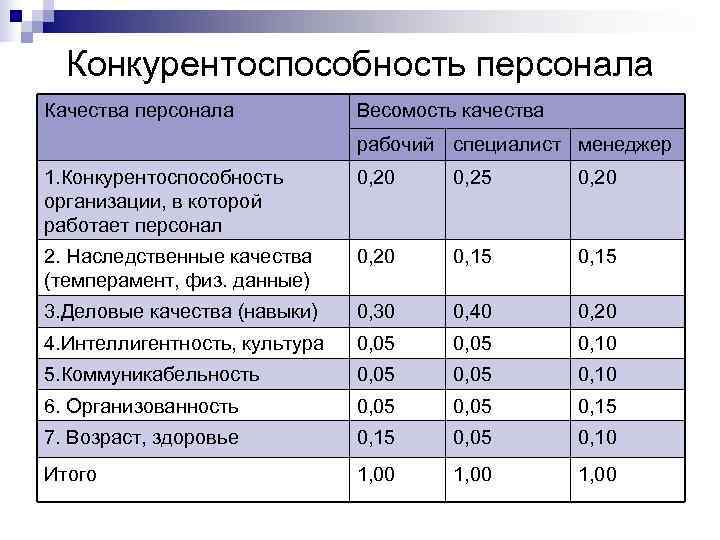 Конкурентоспособность персонала

| Качества персонала | Весомость качества | | |
|---|---|---|---|
| | рабочий | специалист | менеджер |
| 1.Конкурентоспособность организации, в которой работает персонал | 0,20 | 0,25 | 0,20 |
| 2. Наследственные качества (темперамент, физ. данные) | 0,20 | 0,15 | 0,15 |
| 3.Деловые качества (навыки) | 0,30 | 0,40 | 0,20 |
| 4.Интеллигентность, культура | 0,05 | 0,05 | 0,10 |
| 5.Коммуникабельность | 0,05 | 0,05 | 0,10 |
| 6. Организованность | 0,05 | 0,05 | 0,15 |
| 7. Возраст, здоровье | 0,15 | 0,05 | 0,10 |
| Итого | 1,00 | 1,00 | 1,00 |